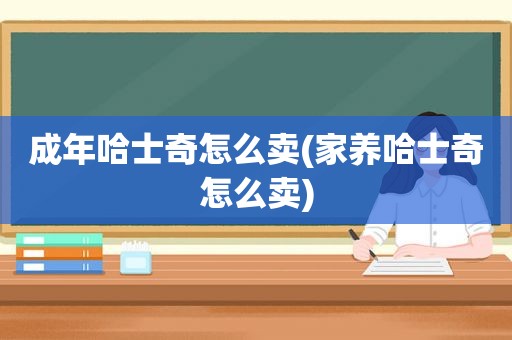 成年哈士奇怎么卖(家养哈士奇怎么卖)